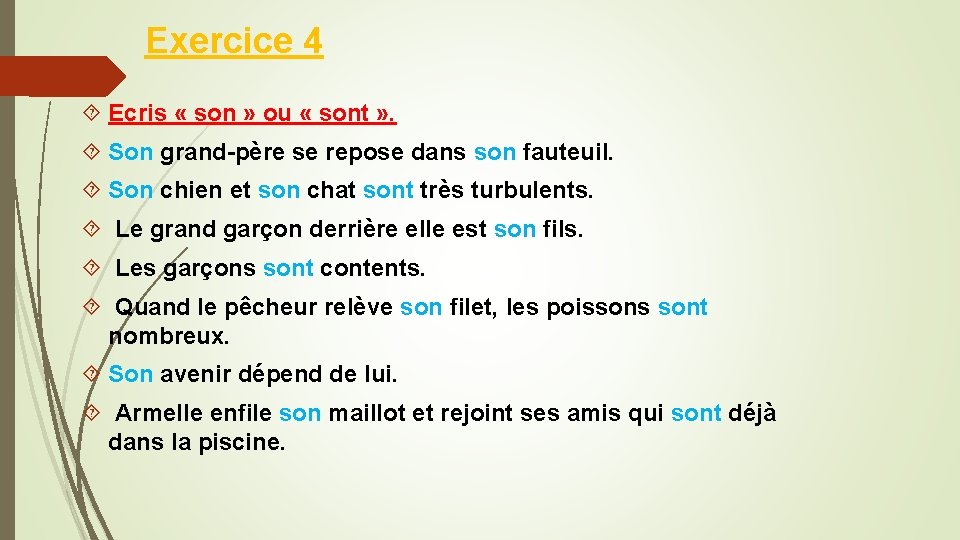 Exercice 4

Ecris « son » ou « sont ».

Son grand-père se repose dans son fauteuil.

Son chien et son chat sont très turbulents.

Le grand garçon derrière elle est son fils.

Les garçons sont contents.

Quand le pêcheur relève son filet, les poissons sont nombreux.

Son avenir dépend de lui.

Armelle enfile son maillot et rejoint ses amis qui sont déjà dans la piscine.